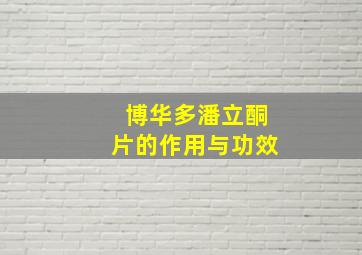 博华多潘立酮片的作用与功效